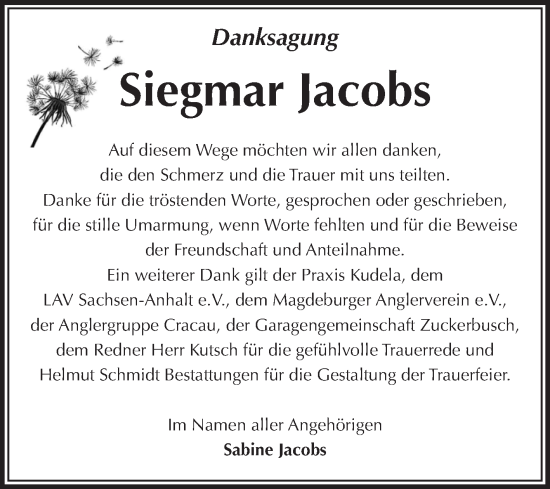 Danksagung

Siegmar Jacobs

Auf diesem Wege möchten wir allen danken, die den Schmerz und die Trauer mit uns teilten. Danke für die tröstenden Worte, gesprochen oder geschrieben, für die stille Umarmung, wenn Worte fehlten und für die Beweise der Freundschaft und Anteilnahme. Ein weiterer Dank gilt der Praxis Kudela, dem LAV Sachsen-Anhalt e.V., dem Magdeburger Anglerverein e.V., der Anglergruppe Cracau, der Garagengemeinschaft Zuckerbusch, dem Redner Herr Kutsch für die gefühlvolle Trauerrede und Helmut Schmidt Bestattungen für die Gestaltung der Trauerfeier.

Im Namen aller Angehörigen
Sabine Jacobs